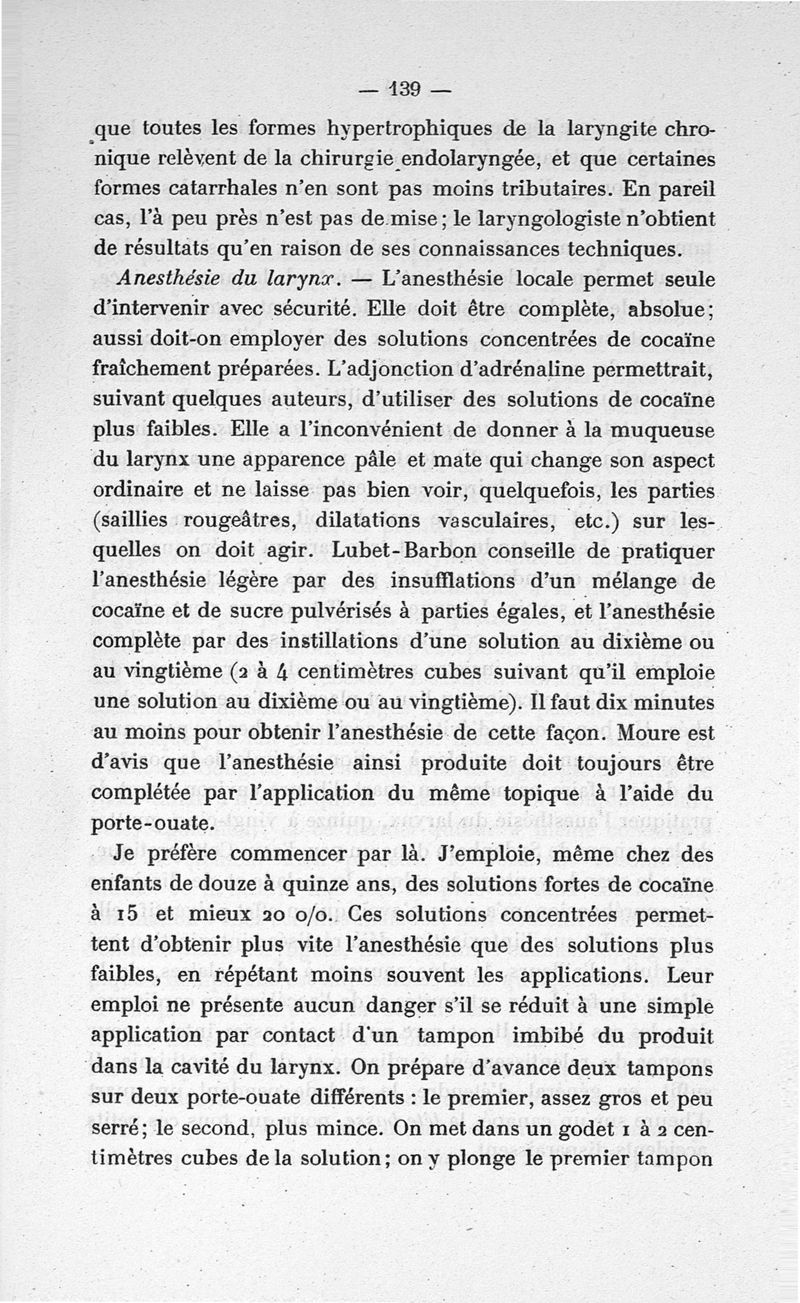 — 139 —

que toutes les formes hypertrophiques de la laryngite chronique relèvent de la chirurgie endolaryngée, et que certaines formes catarrhales n'en sont pas moins tributaires. En pareil cas, l'à peu près n'est pas de mise; le laryngologiste n'obtient de résultats qu'en raison de ses connaissances techniques.

Anesthésie du larynx. — L'anesthésie locale permet seule d'intervenir avec sécurité. Elle doit être complète, absolue; aussi doit-on employer des solutions concentrées de cocaïne fraîchement préparées. L'adjonction d'adrénaline permettrait, suivant quelques auteurs, d'utiliser des solutions de cocaïne plus faibles. Elle a l'inconvénient de donner à la muqueuse du larynx une apparence pâle et mate qui change son aspect ordinaire et ne laisse pas bien voir, quelquefois, les parties (saillies rougeâtres, dilatations vasculaires, etc.) sur lesquelles on doit agir. Lubet-Barbon conseille de pratiquer l'anesthésie légère par des insufflations d'un mélange de cocaïne et de sucre pulvérisés à parties égales, et l'anesthésie complète par des instillations d'une solution au dixième ou au vingtième (2 à 4 centimètres cubes suivant qu'il emploie une solution au dixième ou au vingtième). Il faut dix minutes au moins pour obtenir l'anesthésie de cette façon. Moure est d'avis que l'anesthésie ainsi produite doit toujours être complétée par l'application du même topique à l'aide du porte-ouate.

Je préfère commencer par là. J'emploie, même chez des enfants de douze à quinze ans, des solutions fortes de cocaïne à 15 et mieux 20 o/o. Ces solutions concentrées permettent d'obtenir plus vite l'anesthésie que des solutions plus faibles, en répétant moins souvent les applications. Leur emploi ne présente aucun danger s'il se réduit à une simple application par contact d'un tampon imbibé du produit dans la cavité du larynx. On prépare d'avance deux tampons sur deux porte-ouate différents : le premier, assez gros et peu serré; le second, plus mince. On met dans un godet 1 à 2 centimètres cubes de la solution; on y plonge le premier tampon